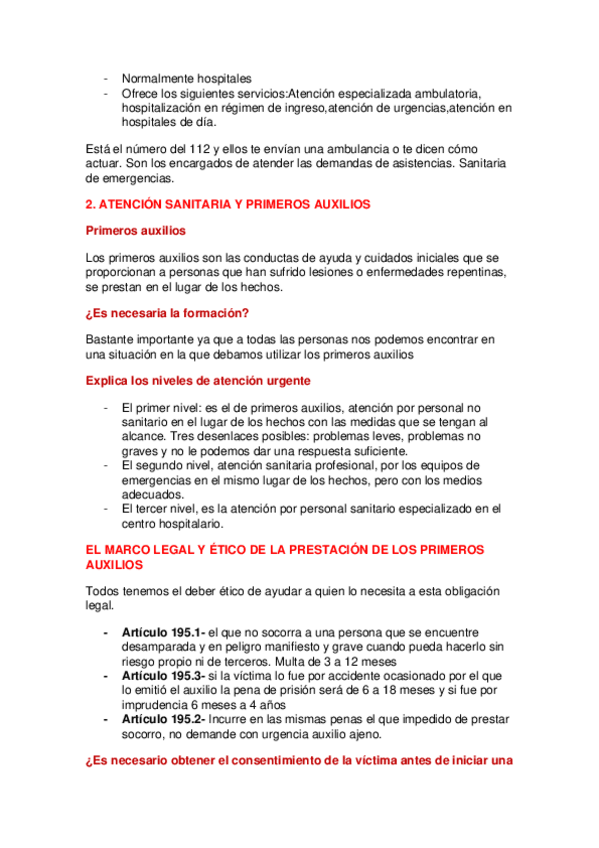 - Normalmente hospitales
- Ofrece los siguientes servicios:Atención especializada ambulatoria, hospitalización en régimen de ingreso,atención de urgencias,atención en hospitales de día.

Está el número del 112 y ellos te envían una ambulancia o te dicen cómo actuar. Son los encargados de atender las demandas de asistencias. Sanitaria de emergencias.

2. ATENCIÓN SANITARIA Y PRIMEROS AUXILIOS

Primeros auxilios

Los primeros auxilios son las conductas de ayuda y cuidados iniciales que se proporcionan a personas que han sufrido lesiones o enfermedades repentinas, se prestan en el lugar de los hechos.

¿Es necesaria la formación?

Bastante importante ya que a todas las personas nos podemos encontrar en una situación en la que debamos utilizar los primeros auxilios

Explica los niveles de atención urgente

- El primer nivel: es el de primeros auxilios, atención por personal no sanitario en el lugar de los hechos con las medidas que se tengan al alcance. Tres desenlaces posibles: problemas leves, problemas no graves y no le podemos dar una respuesta suficiente.
- El segundo nivel, atención sanitaria profesional, por los equipos de emergencias en el mismo lugar de los hechos, pero con los medios adecuados.
- El tercer nivel, es la atención por personal sanitario especializado en el centro hospitalario.

EL MARCO LEGAL Y ÉTICO DE LA PRESTACIÓN DE LOS PRIMEROS AUXILIOS

Todos tenemos el deber ético de ayudar a quien lo necesita a esta obligación legal.

- Artículo 195.1- el que no socorra a una persona que se encuentre desamparada y en peligro manifiesto y grave cuando pueda hacerlo sin riesgo propio ni de terceros. Multa de 3 a 12 meses
- Artículo 195.3- si la víctima lo fue por accidente ocasionado por el que lo emitió el auxilio la pena de prisión será de 6 a 18 meses y si fue por imprudencia 6 meses a 4 años
- Artículo 195.2- Incurre en las mismas penas el que impedido de prestar socorro, no demande con urgencia auxilio ajeno.

¿Es necesario obtener el consentimiento de la víctima antes de iniciar una